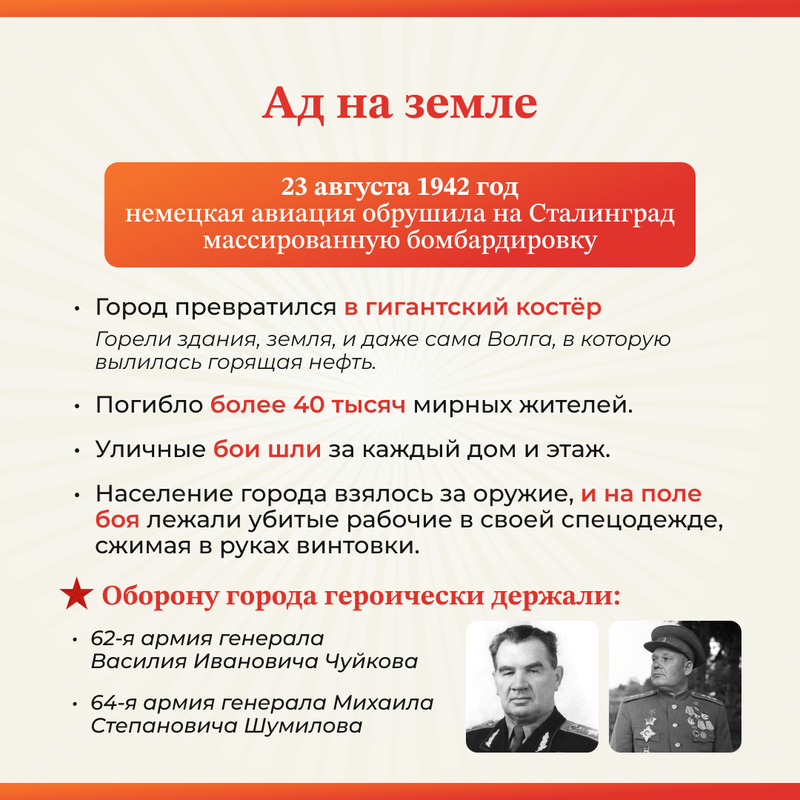 Ад на земле

23 августа 1942 год
немецкая авиация обрушила на Сталинград массированную бомбардировку

• Город превратился в гигантский костёр

Горели здания, земля, и даже сама Волга, в которую вылилась горящая нефть.

• Погибло более 40 тысяч мирных жителей.

• Уличные бои шли за каждый дом и этаж.

• Население города взялось за оружие, и на поле боя лежали убитые рабочие в своей спецодежде, сжимая в руках винтовки.

★ Оборону города героически держали:

• 62-я армия генерала Василия Ивановича Чуйкова

• 64-я армия генерала Михаила Степановича Шумилова